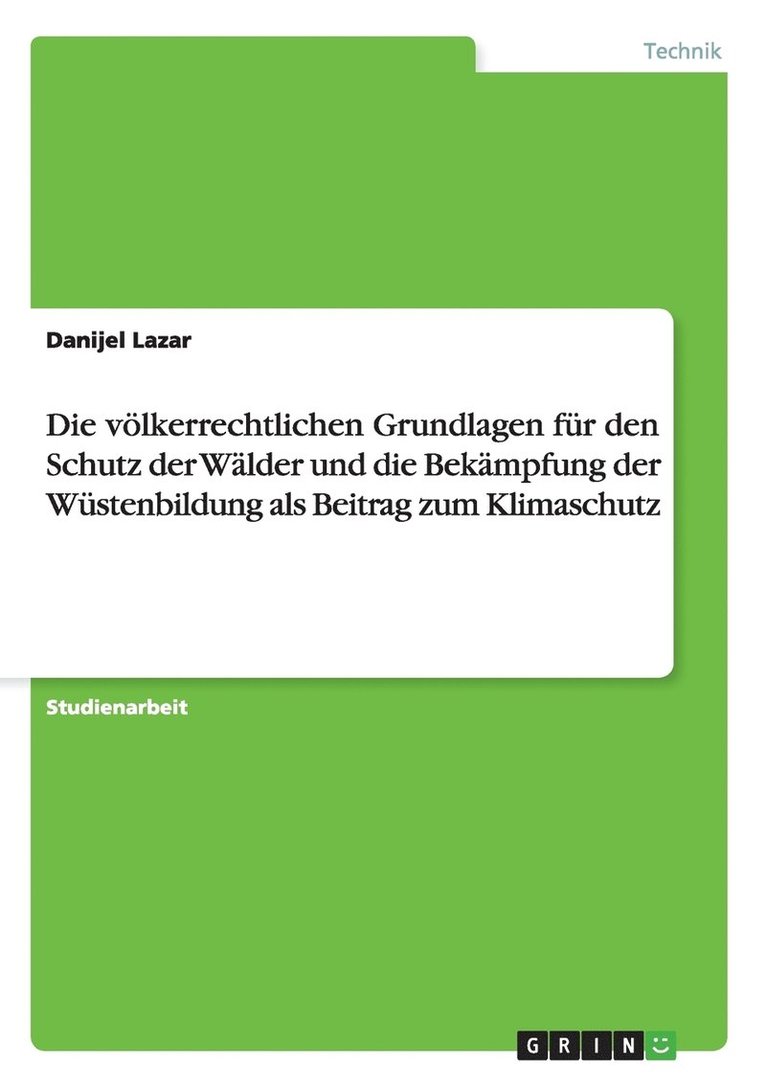 Technik

Danijel Lazar

Die völkerrechtlichen Grundlagen für den Schutz der Wälder und die Bekämpfung der Wüstenbildung als Beitrag zum Klimaschutz

Studienarbeit

GRIN